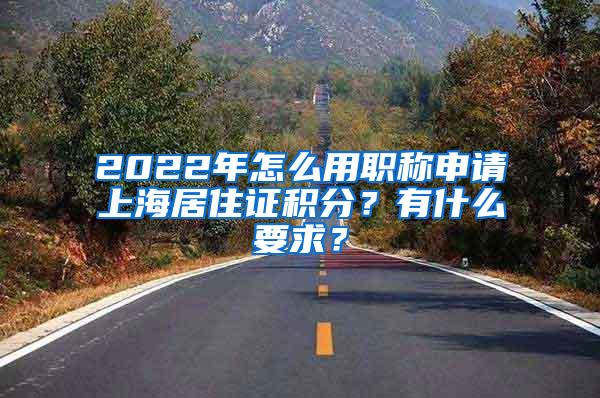 2022年怎么用职称申请上海居住证积分？有什么要求？